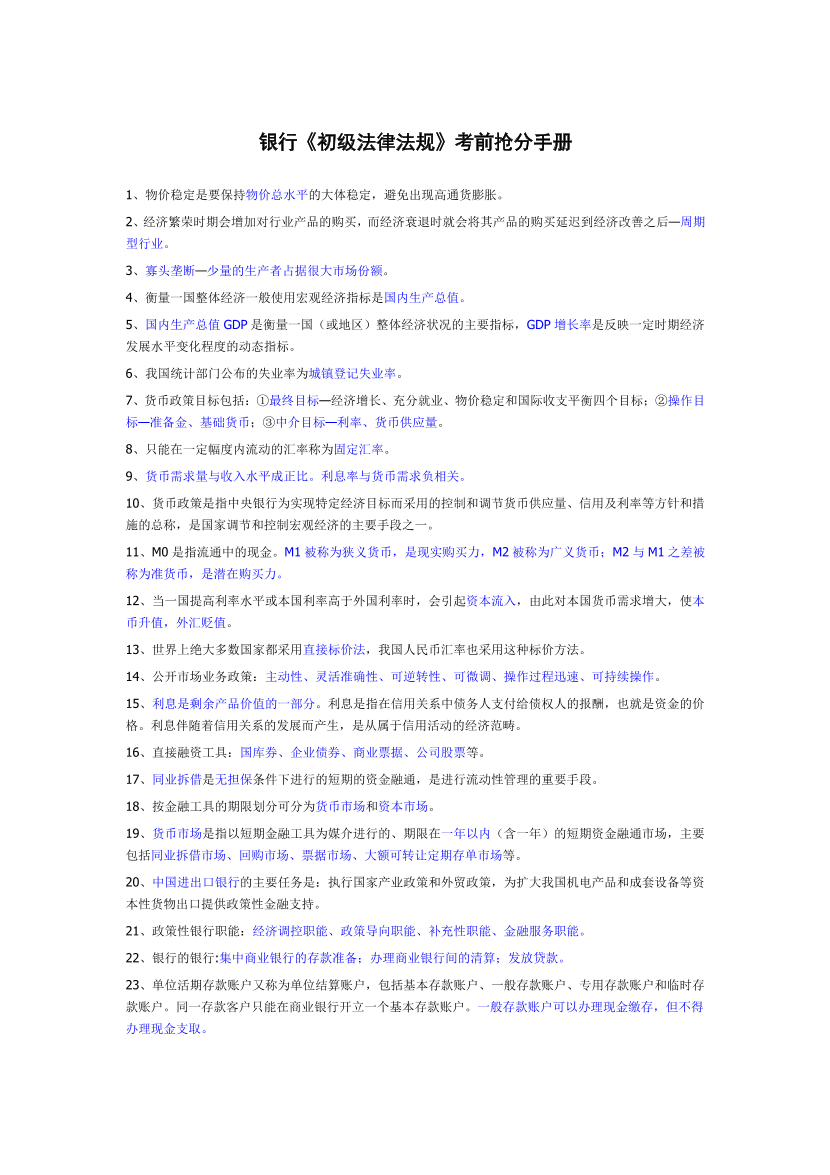 银行《初级法律法规》考前抢分手册

1、物价稳定是要保持物价总水平的大体稳定，避免出现高通货膨胀。

2、经济繁荣时期会增加对行业产品的购买，而经济衰退时就会将其产品的购买延迟到经济改善之后—周期型行业。

3、寡头垄断—少量的生产者占据很大市场份额。

4、衡量一国整体经济一般使用宏观经济指标是国内生产总值。

5、国内生产总值 GDP 是衡量一国（或地区）整体经济状况的主要指标，GDP 增长率是反映一定时期经济发展水平变化程度的动态指标。

6、我国统计部门公布的失业率为城镇登记失业率。

7、货币政策目标包括：①最终目标—经济增长、充分就业、物价稳定和国际收支平衡四个目标；②操作目标—准备金、基础货币；③中介目标—利率、货币供应量。

8、只能在一定幅度内流动的汇率称为固定汇率。

9、货币需求量与收入水平成正比。利息率与货币需求负相关。

10、货币政策是指中央银行为实现特定经济目标而采用的控制和调节货币供应量、信用及利率等方针和措施的总称，是国家调节和控制宏观经济的主要手段之一。

11、M0 是指流通中的现金。M1 被称为狭义货币，是现实购买力，M2 被称为广义货币；M2 与 M1 之差被称为准货币，是潜在购买力。

12、当一国提高利率水平或本国利率高于外国利率时，会引起资本流入，由此对本国货币需求增大，使本币升值，外汇贬值。

13、世界上绝大多数国家都采用直接标价法，我国人民币汇率也采用这种标价方法。

14、公开市场业务政策：主动性、灵活准确性、可逆转性、可微调、操作过程迅速、可持续操作。

15、利息是剩余产品价值的一部分。利息是指在信用关系中债务人支付给债权人的报酬，也就是资金的价格。利息伴随着信用关系的发展而产生，是从属于信用活动的经济范畴。

16、直接融资工具：国库券、企业债券、商业票据、公司股票等。

17、同业拆借是无担保条件下进行的短期的资金融通，是进行流动性管理的重要手段。

18、按金融工具的期限划分可分为货币市场和资本市场。

19、货币市场是指以短期金融工具为媒介进行的、期限在一年以内（含一年）的短期资金融通市场，主要包括同业拆借市场、回购市场、票据市场、大额可转让定期存单市场等。

20、中国进出口银行的主要任务是：执行国家产业政策和外贸政策，为扩大我国机电产品和成套设备等资本性货物出口提供政策性金融支持。

21、政策性银行职能：经济调控职能、政策导向职能、补充性职能、金融服务职能。

22、银行的银行:集中商业银行的存款准备；办理商业银行间的清算；发放贷款。

23、单位活期存款账户又称为单位结算账户，包括基本存款账户、一般存款账户、专用存款账户和临时存款账户。同一存款客户只能在商业银行开立一个基本存款账户。一般存款账户可以办理现金缴存，但不得办理现金支取。